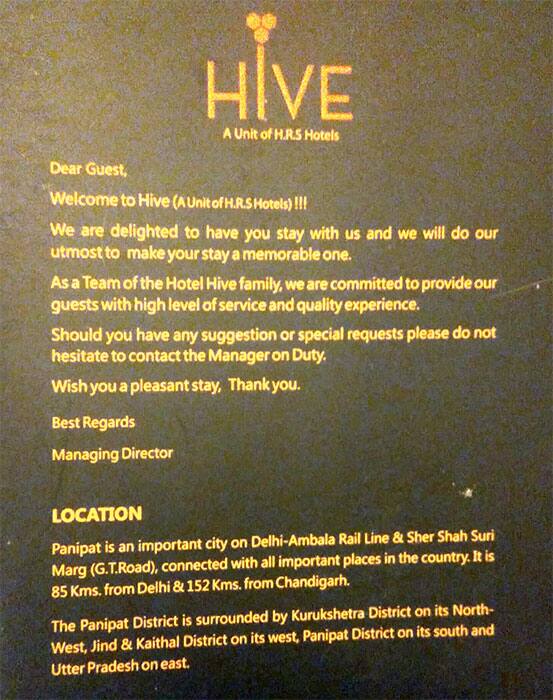 HIVE
A Unit of H.R.S Hotels

Dear Guest,

Welcome to Hive (A Unit of H.R.S Hotels) !!!

We are delighted to have you stay with us and we will do our utmost to make your stay a memorable one.

As a Team of the Hotel Hive family, we are committed to provide our guests with high level of service and quality experience.

Should you have any suggestion or special requests please do not hesitate to contact the Manager on Duty.

Wish you a pleasant stay, Thank you.

Best Regards

Managing Director

LOCATION

Panipat is an important city on Delhi-Ambala Rail Line & Sher Shah Suri Marg (G.T.Road), connected with all important places in the country. It is 85 Kms. from Delhi & 152 Kms. from Chandigarh.

The Panipat District is surrounded by Kurukshetra District on its North-West, Jind & Kaithal District on its west, Panipat District on its south and Utter Pradesh on east.